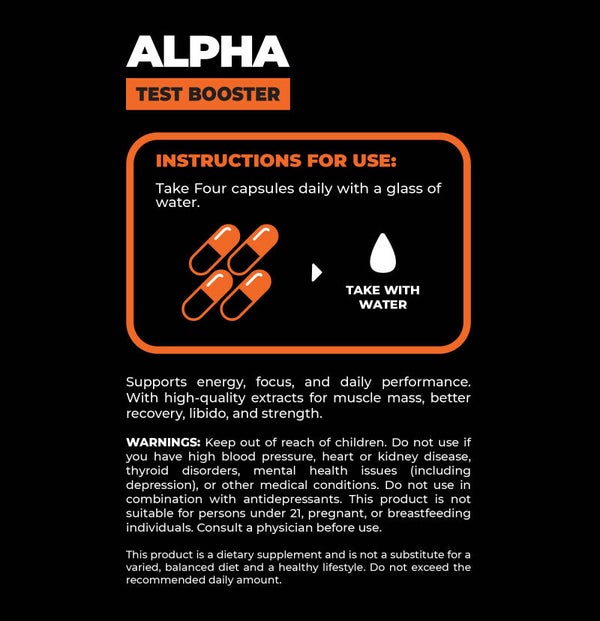 ALPHA

TEST BOOSTER

INSTRUCTIONS FOR USE:

Take Four capsules daily with a glass of water.

TAKE WITH WATER

Supports energy, focus, and daily performance. With high-quality extracts for muscle mass, better recovery, libido, and strength.

WARNINGS: Keep out of reach of children. Do not use if you have high blood pressure, heart or kidney disease, thyroid disorders, mental health issues (including depression), or other medical conditions. Do not use in combination with antidepressants. This product is not suitable for persons under 21, pregnant, or breastfeeding individuals. Consult a physician before use.

This product is a dietary supplement and is not a substitute for a varied, balanced diet and a healthy lifestyle. Do not exceed the recommended daily amount.